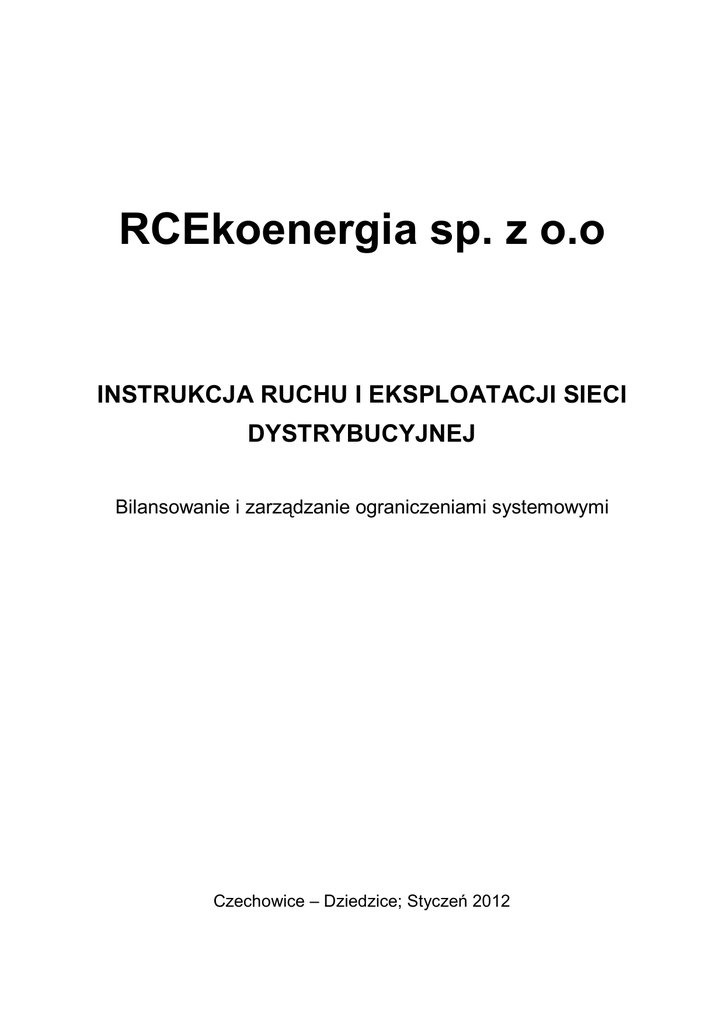 RCEkoenergia sp. z o.o

INSTRUKCJA RUCHU I EKSPLOATACJI SIECI DYSTRYBUCYJNEJ

Bilansowanie i zarządzanie ograniczeniami systemowymi

Czechowice – Dziedzice; Styczeń 2012